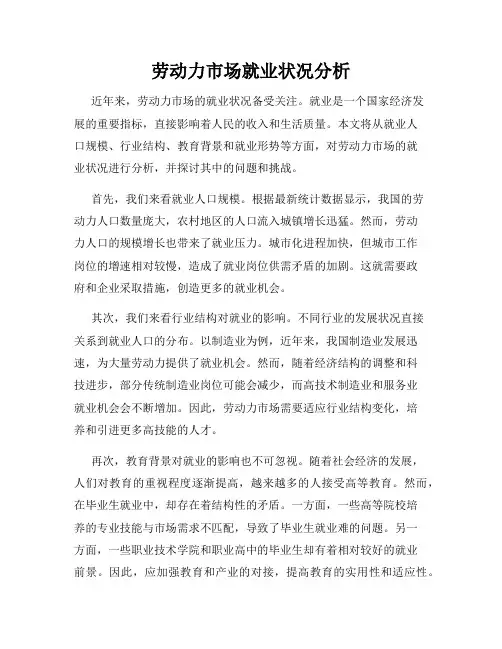 劳动力市场就业状况分析

近年来，劳动力市场的就业状况备受关注。就业是一个国家经济发展的重要指标，直接影响着人民的收入和生活质量。本文将从就业人口规模、行业结构、教育背景和就业形势等方面，对劳动力市场的就业状况进行分析，并探讨其中的问题和挑战。

首先，我们来看就业人口规模。根据最新统计数据显示，我国的劳动力人口数量庞大，农村地区的人口流入城镇增长迅猛。然而，劳动力人口的规模增长也带来了就业压力。城市化进程加快，但城市工作岗位的增速相对较慢，造成了就业岗位供需矛盾的加剧。这就需要政府和企业采取措施，创造更多的就业机会。

其次，我们来看行业结构对就业的影响。不同行业的发展状况直接关系到就业人口的分布。以制造业为例，近年来，我国制造业发展迅速，为大量劳动力提供了就业机会。然而，随着经济结构的调整和科技进步，部分传统制造业岗位可能会减少，而高技术制造业和服务业就业机会会不断增加。因此，劳动力市场需要适应行业结构变化，培养和引进更多高技能的人才。

再次，教育背景对就业的影响也不可忽视。随着社会经济的发展，人们对教育的重视程度逐渐提高，越来越多的人接受高等教育。然而，在毕业生就业中，却存在着结构性的矛盾。一方面，一些高等院校培养的专业技能与市场需求不匹配，导致了毕业生就业难的问题。另一方面，一些职业技术学院和职业高中的毕业生却有着相对较好的就业前景。因此，应加强教育和产业的对接，提高教育的实用性和适应性。